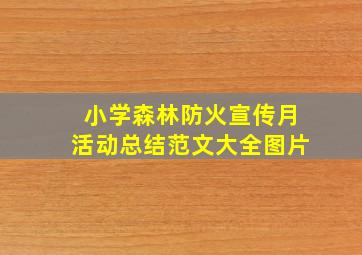 小学森林防火宣传月
活动总结范文大全图片